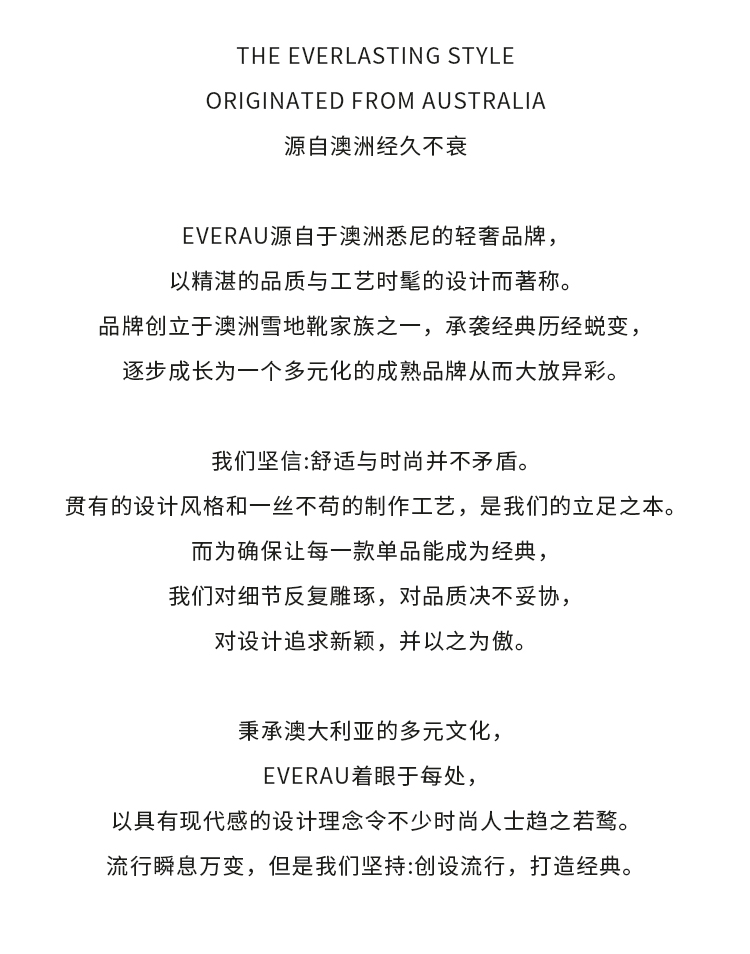 THE EVERLASTING STYLE
ORIGINATED FROM AUSTRALIA
源自澳洲经久不衰

EVERAU源自于澳洲悉尼的轻奢品牌，
以精湛的品质与工艺时髦的设计而著称。
品牌创立于澳洲雪地靴家族之一，承袭经典历经蜕变，
逐步成长为一个多元化的成熟品牌从而大放异彩。

我们坚信:舒适与时尚并不矛盾。
贯有的设计风格和一丝不苟的制作工艺，是我们的立足之本。
而为确保让每一款单品能成为经典，
我们对细节反复雕琢，对品质决不妥协，
对设计追求新颖，并以之为傲。

秉承澳大利亚的多元文化，
EVERAU着眼于每处，
以具有现代感的设计理念令不少时尚人士趋之若鹜。
流行瞬息万变，但是我们坚持:创设流行，打造经典。